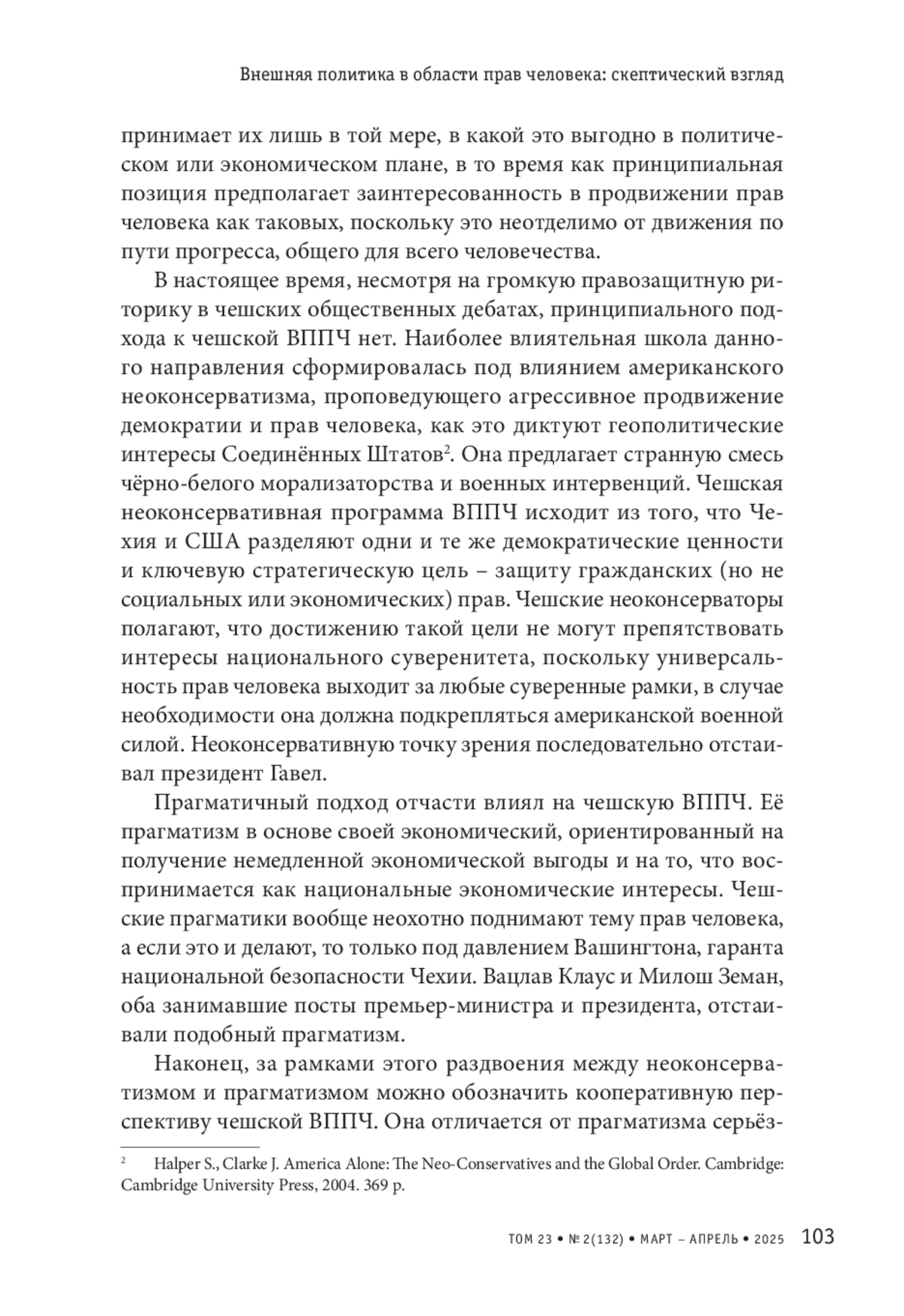 Внешняя политика в области прав человека: скептический взгляд

принимает их лишь в той мере, в какой это выгодно в политическом или экономическом плане, в то время как принципиальная позиция предполагает заинтересованность в продвижении прав человека как таковых, поскольку это неотделимо от движения по пути прогресса, общего для всего человечества.

В настоящее время, несмотря на громкую правозащитную риторику в чешских общественных дебатах, принципиального подхода к чешской ВППЧ нет. Наиболее влиятельная школа данного направления сформировалась под влиянием американского неоконсерватизма, проповедующего агрессивное продвижение демократии и прав человека, как это диктуют геополитические интересы Соединённых Штатов$^2$. Она предлагает странную смесь чёрно-белого морализаторства и военных интервенций. Чешская неоконсервативная программа ВППЧ исходит из того, что Чехия и США разделяют одни и те же демократические ценности и ключевую стратегическую цель – защиту гражданских (но не социальных или экономических) прав. Чешские неоконсерваторы полагают, что достижению такой цели не могут препятствовать интересы национального суверенитета, поскольку универсальность прав человека выходит за любые суверенные рамки, в случае необходимости она должна подкрепляться американской военной силой. Неоконсервативную точку зрения последовательно отстаивал президент Гавел.

Прагматичный подход отчасти влиял на чешскую ВППЧ. Её прагматизм в основе своей экономический, ориентированный на получение немедленной экономической выгоды и на то, что воспринимается как национальные экономические интересы. Чешские прагматики вообще неохотно поднимают тему прав человека, а если это и делают, то только под давлением Вашингтона, гаранта национальной безопасности Чехии. Вацлав Клаус и Милош Земан, оба занимавшие посты премьер-министра и президента, отстаивали подобный прагматизм.

Наконец, за рамками этого раздвоения между неоконсерватизмом и прагматизмом можно обозначить кооперативную перспективу чешской ВППЧ. Она отличается от прагматизма серьёз-

$^2$ Halper S., Clarke J. America Alone: The Neo-Conservatives and the Global Order. Cambridge: Cambridge University Press, 2004. 369 p.

ТОМ 23 • № 2(132) • МАРТ – АПРЕЛЬ • 2025 103